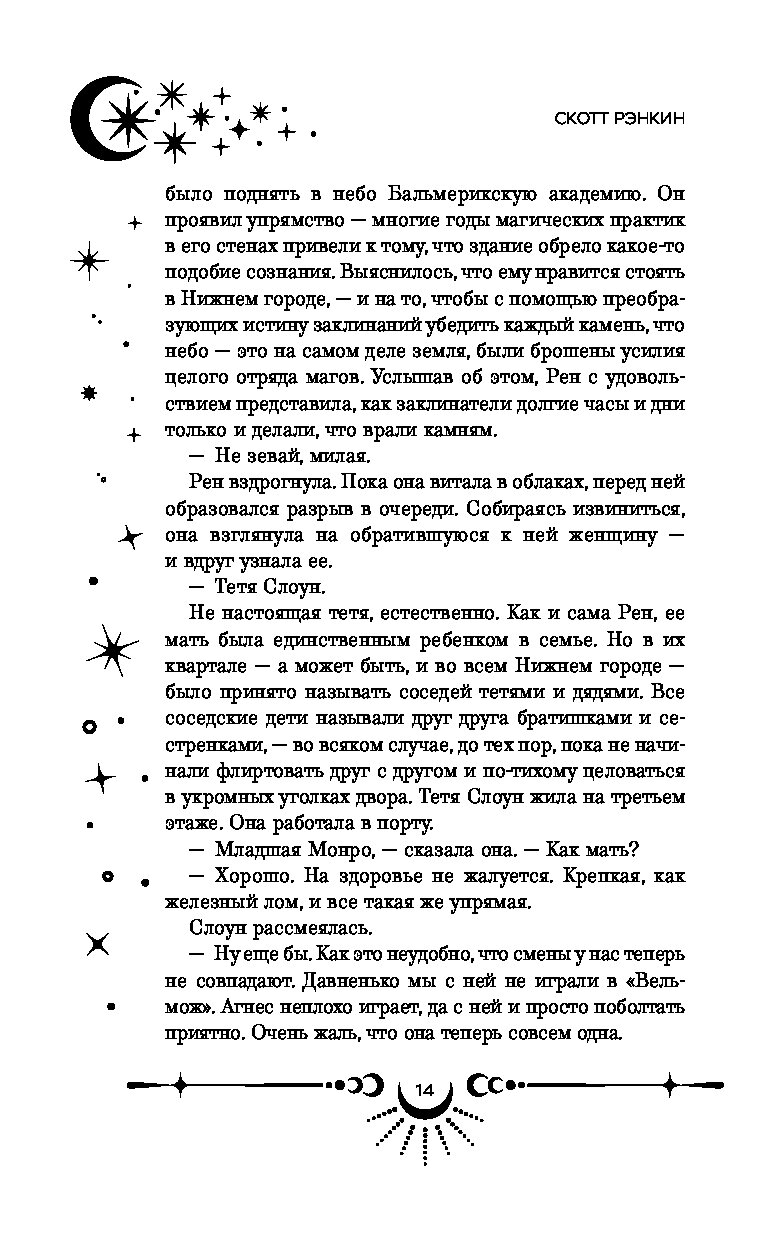 СКОТТ РЭНКИН

было поднять в небо Бальмерикскую академию. Он проявил упрямство — многие годы магических практик в его стенах привели к тому, что здание обрело какое-то подобие сознания. Выяснилось, что ему нравится стоять в Нижнем городе, — и на то, чтобы с помощью преобразующих истину заклинаний убедить каждый камень, что небо — это на самом деле земля, были брошены усилия целого отряда магов. Услышав об этом, Рен с удовольствием представила, как заклинатели долгие часы и дни только и делали, что врали камням.

— Не зевай, милая.

Рен вздрогнула. Пока она витала в облаках, перед ней образовался разрыв в очереди. Собираясь извиниться, она взглянула на обратившуюся к ней женщину — и вдруг узнала ее.

— Тетя Слоун.

Не настоящая тетя, естественно. Как и сама Рен, ее мать была единственным ребенком в семье. Но в их квартале — а может быть, и во всем Нижнем городе — было принято называть соседей тетями и дядями. Все соседские дети называли друг друга братишками и сестренками, — во всяком случае, до тех пор, пока не начинали флиртовать друг с другом и по-тихому целоваться в укромных уголках двора. Тетя Слоун жила на третьем этаже. Она работала в порту.

— Младшая Монро, — сказала она. — Как мать?

— Хорошо. На здоровье не жалуется. Крепкая, как железный лом, и все такая же упрямая.

Слоун рассмеялась.

— Ну еще бы. Как это неудобно, что смены у нас теперь не совпадают. Давненько мы с ней не играли в «Вельмож». Агнес неплохо играет, да с ней и просто поболтать приятно. Очень жаль, что она теперь совсем одна.

14